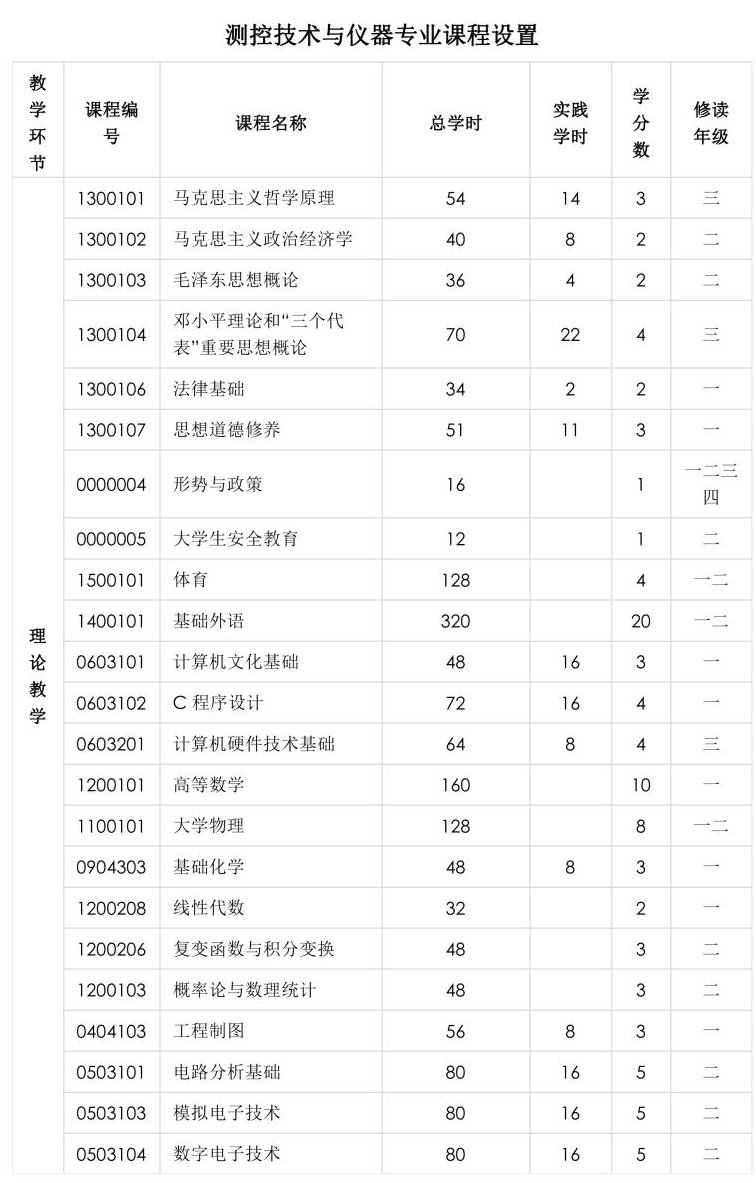 测控技术与仪器专业课程设置

| 教学环节 | 课程编号 | 课程名称 | 总学时 | 实践学时 | 学分数 | 修读年级 |
|---|---|---|---|---|---|---|
| 理论教学 | 1300101 | 马克思主义哲学原理 | 54 | 14 | 3 | 三 |
| | 1300102 | 马克思主义政治经济学 | 40 | 8 | 2 | 二 |
| | 1300103 | 毛泽东思想概论 | 36 | 4 | 2 | 二 |
| | 1300104 | 邓小平理论和“三个代表”重要思想概论 | 70 | 22 | 4 | 三 |
| | 1300106 | 法律基础 | 34 | 2 | 2 | 一 |
| | 1300107 | 思想道德修养 | 51 | 11 | 3 | 一 |
| | 0000004 | 形势与政策 | 16 | | 1 | 一二三四 |
| | 0000005 | 大学生安全教育 | 12 | | 1 | 二 |
| | 1500101 | 体育 | 128 | | 4 | 一二 |
| | 1400101 | 基础外语 | 320 | | 20 | 一二 |
| | 0603101 | 计算机文化基础 | 48 | 16 | 3 | 一 |
| | 0603102 | C 程序设计 | 72 | 16 | 4 | 一 |
| | 0603201 | 计算机硬件技术基础 | 64 | 8 | 4 | 三 |
| | 1200101 | 高等数学 | 160 | | 10 | 一 |
| | 1100101 | 大学物理 | 128 | | 8 | 一二 |
| | 0904303 | 基础化学 | 48 | 8 | 3 | 一 |
| | 1200208 | 线性代数 | 32 | | 2 | 一 |
| | 1200206 | 复变函数与积分变换 | 48 | | 3 | 二 |
| | 1200103 | 概率论与数理统计 | 48 | | 3 | 二 |
| | 0404103 | 工程制图 | 56 | 8 | 3 | 一 |
| | 0503101 | 电路分析基础 | 80 | 16 | 5 | 二 |
| | 0503103 | 模拟电子技术 | 80 | 16 | 5 | 二 |
| | 0503104 | 数字电子技术 | 80 | 16 | 5 | 二 |